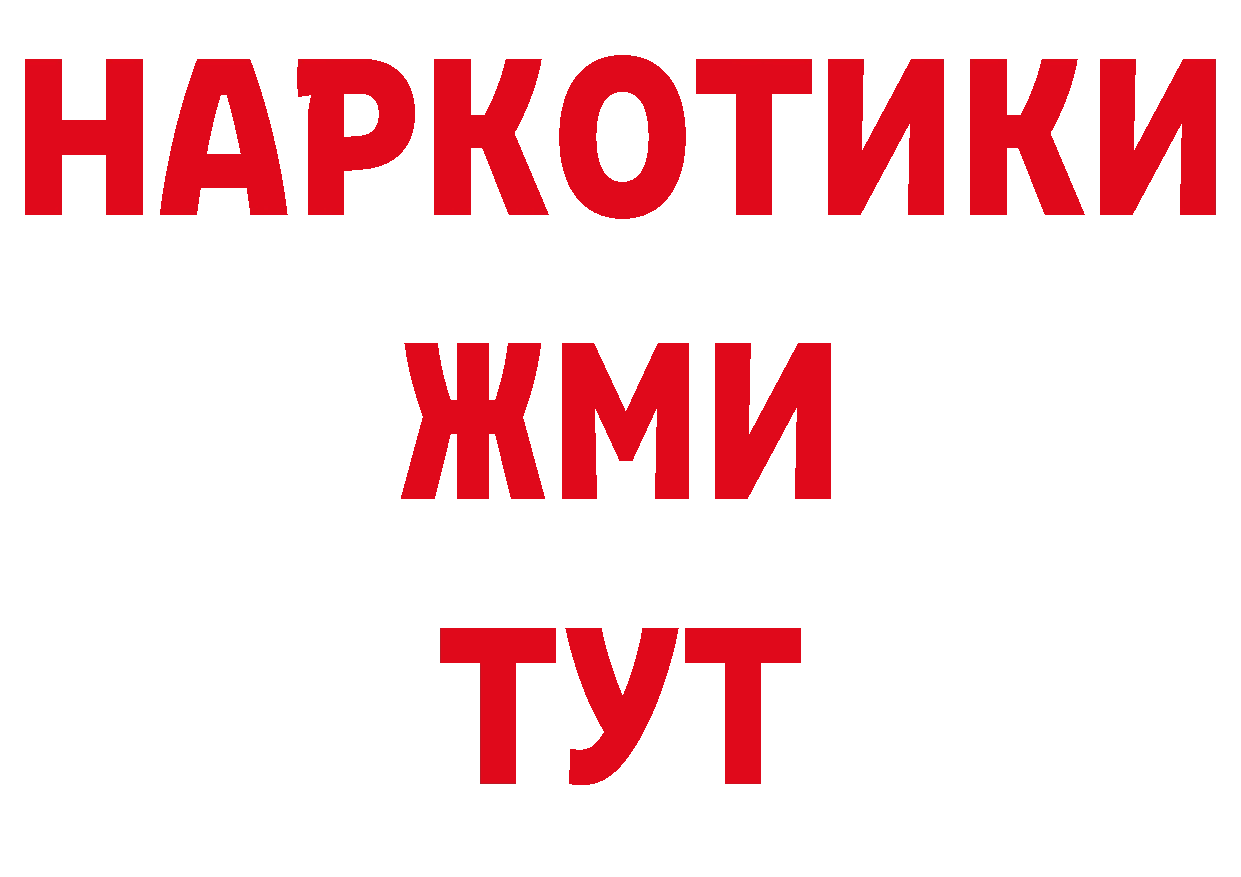 НАРКОТИКИ
ЖМИ
ТУТ